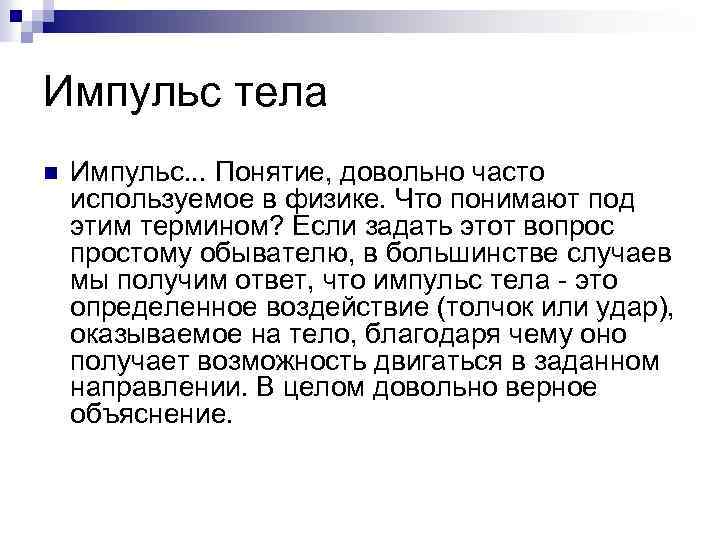 Импульс тела

Импульс... Понятие, довольно часто используемое в физике. Что понимают под этим термином? Если задать этот вопрос простому обывателю, в большинстве случаев мы получим ответ, что импульс тела - это определенное воздействие (толчок или удар), оказываемое на тело, благодаря чему оно получает возможность двигаться в заданном направлении. В целом довольно верное объяснение.